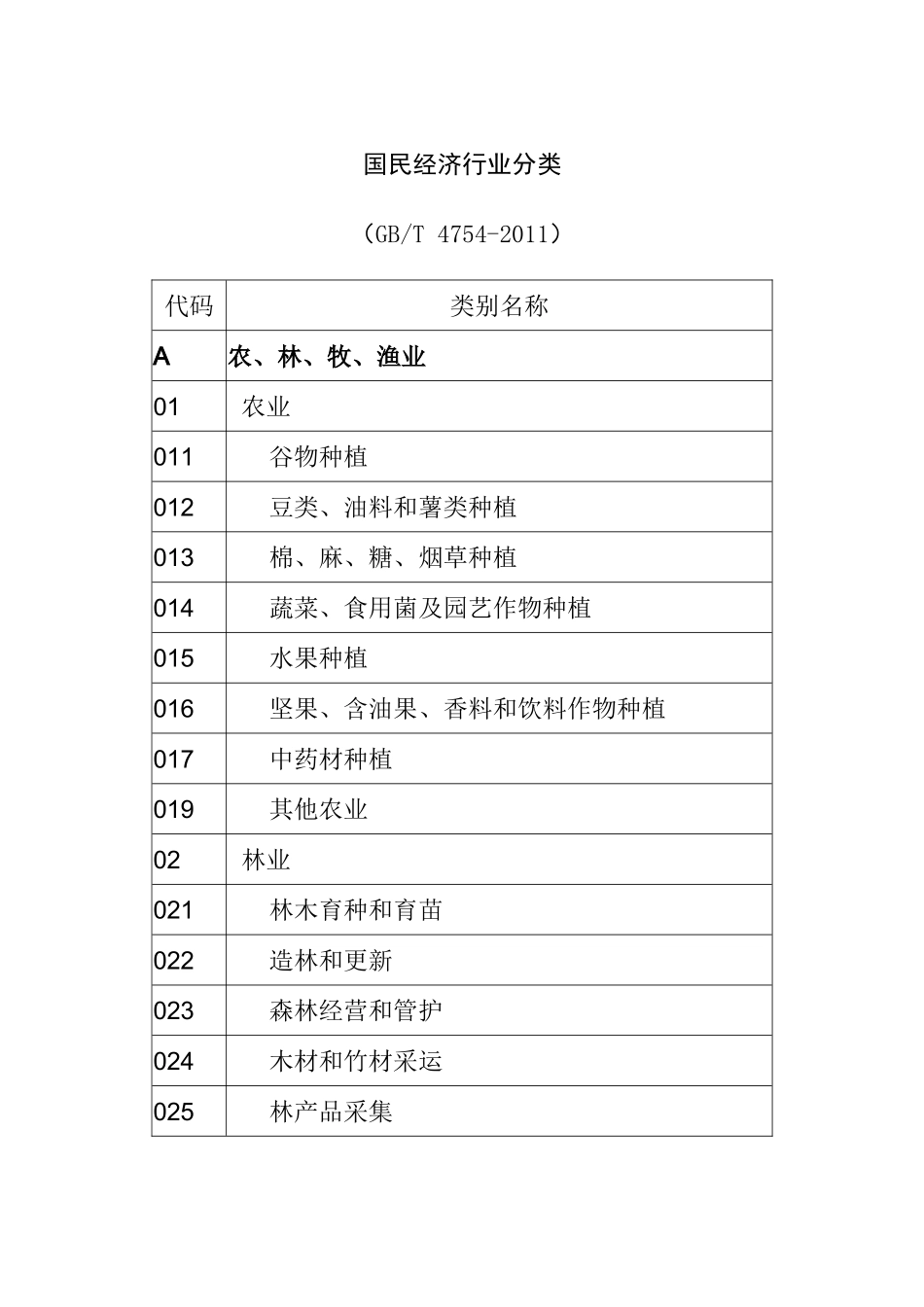 国民经济行业分类

（GB/T 4754-2011）

| 代码 | 类别名称 |
|---|---|
| A | 农、林、牧、渔业 |
| 01 | 农业 |
| 011 | 谷物种植 |
| 012 | 豆类、油料和薯类种植 |
| 013 | 棉、麻、糖、烟草种植 |
| 014 | 蔬菜、食用菌及园艺作物种植 |
| 015 | 水果种植 |
| 016 | 坚果、含油果、香料和饮料作物种植 |
| 017 | 中药材种植 |
| 019 | 其他农业 |
| 02 | 林业 |
| 021 | 林木育种和育苗 |
| 022 | 造林和更新 |
| 023 | 森林经营和管护 |
| 024 | 木材和竹材采运 |
| 025 | 林产品采集 |